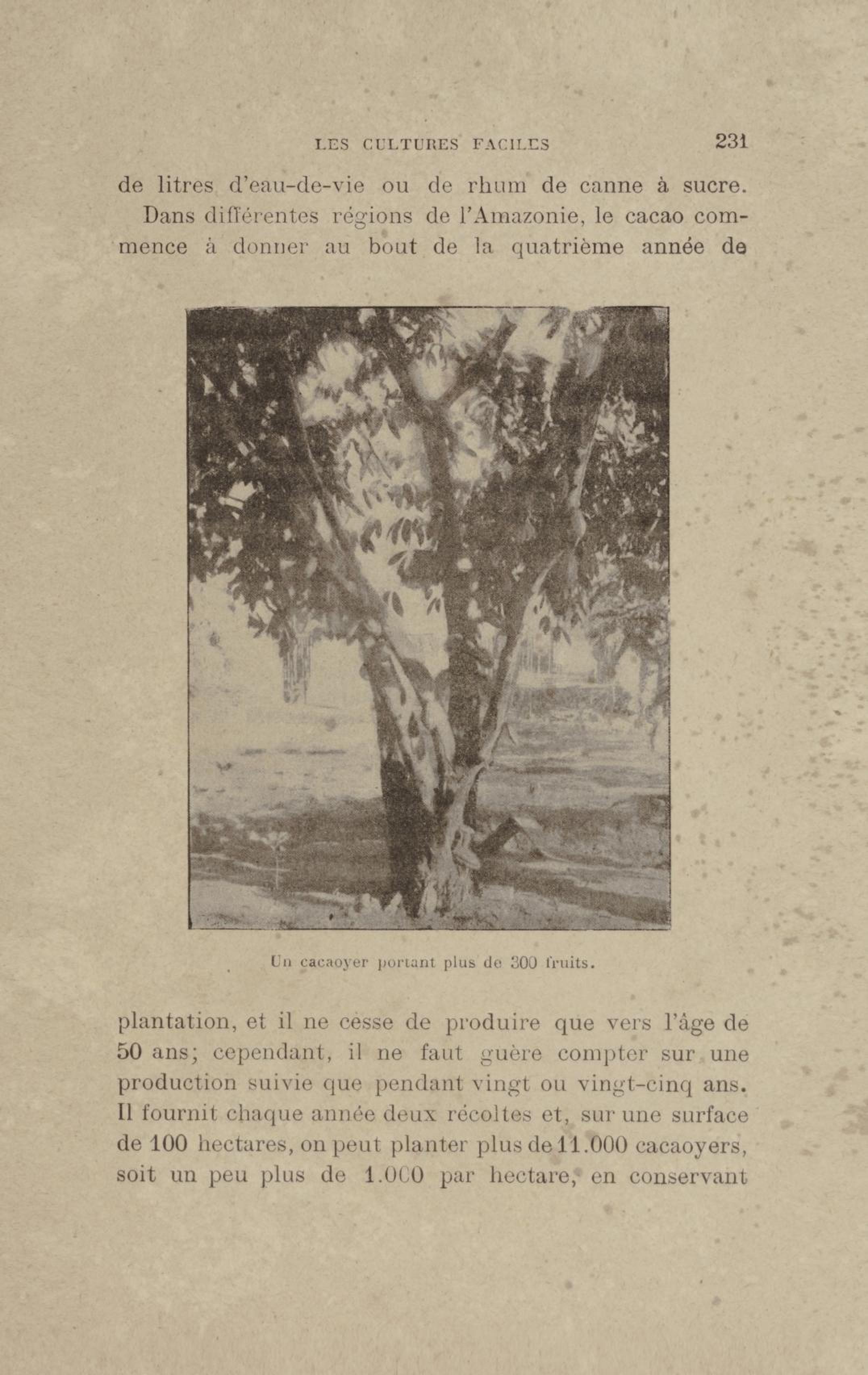 LES CULTURES FACILES 231

de litres d'eau-de-vie ou de rhum de canne à sucre.

Dans différentes régions de l'Amazonie, le cacao commence à donner au bout de la quatrième année de

Un cacaoyer portant plus de 300 fruits.

plantation, et il ne cesse de produire que vers l'âge de 50 ans; cependant, il ne faut guère compter sur une production suivie que pendant vingt ou vingt-cinq ans. Il fournit chaque année deux récoltes et, sur une surface de 100 hectares, on peut planter plus de 11.000 cacaoyers, soit un peu plus de 1.000 par hectare, en conservant